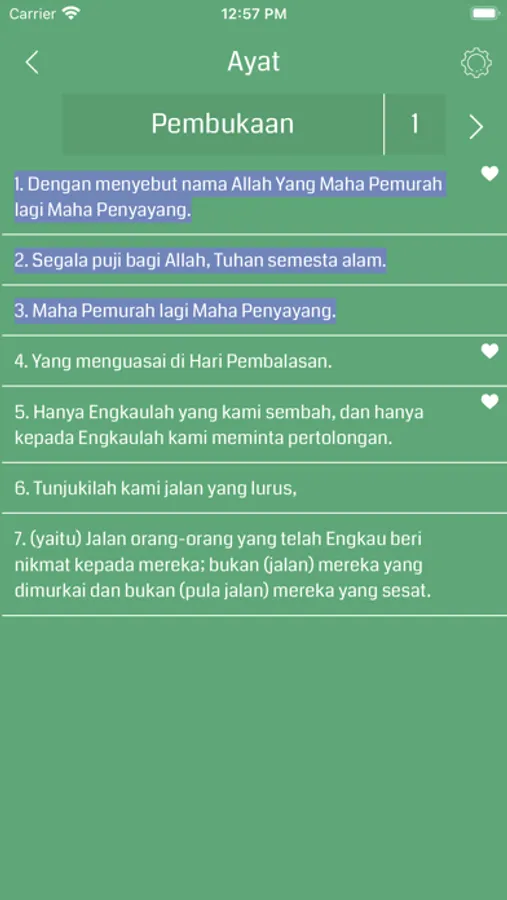 Carrier 12:57 PM

Ayat

Pembukaan 1

1. Dengan menyebut nama Allah Yang Maha Pemurah lagi Maha Penyayang.

2. Segala puji bagi Allah, Tuhan semesta alam.

3. Maha Pemurah lagi Maha Penyayang.

4. Yang menguasai di Hari Pembalasan.

5. Hanya Engkaulah yang kami sembah, dan hanya kepada Engkaulah kami meminta pertolongan.

6. Tunjukilah kami jalan yang lurus,

7. (yaitu) Jalan orang-orang yang telah Engkau beri nikmat kepada mereka; bukan (jalan) mereka yang dimurkai dan bukan (pula jalan) mereka yang sesat.